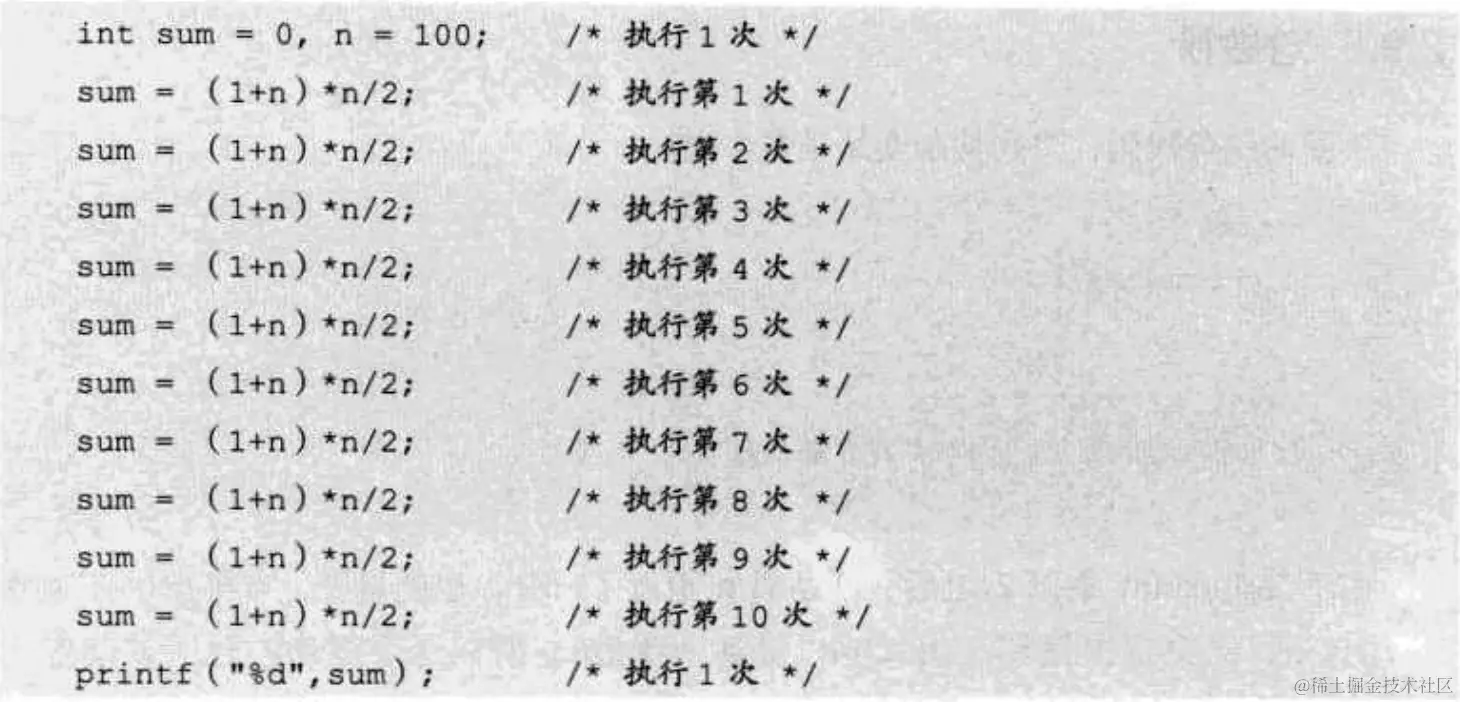 int sum = 0, n = 100;     /* 执行1次 */
sum = (1+n)*n/2;          /* 执行第1次 */
sum = (1+n)*n/2;          /* 执行第2次 */
sum = (1+n)*n/2;          /* 执行第3次 */
sum = (1+n)*n/2;          /* 执行第4次 */
sum = (1+n)*n/2;          /* 执行第5次 */
sum = (1+n)*n/2;          /* 执行第6次 */
sum = (1+n)*n/2;          /* 执行第7次 */
sum = (1+n)*n/2;          /* 执行第8次 */
sum = (1+n)*n/2;          /* 执行第9次 */
sum = (1+n)*n/2;          /* 执行第10次 */
printf("%d",sum);         /* 执行1次 */

@稀土掘金技术社区